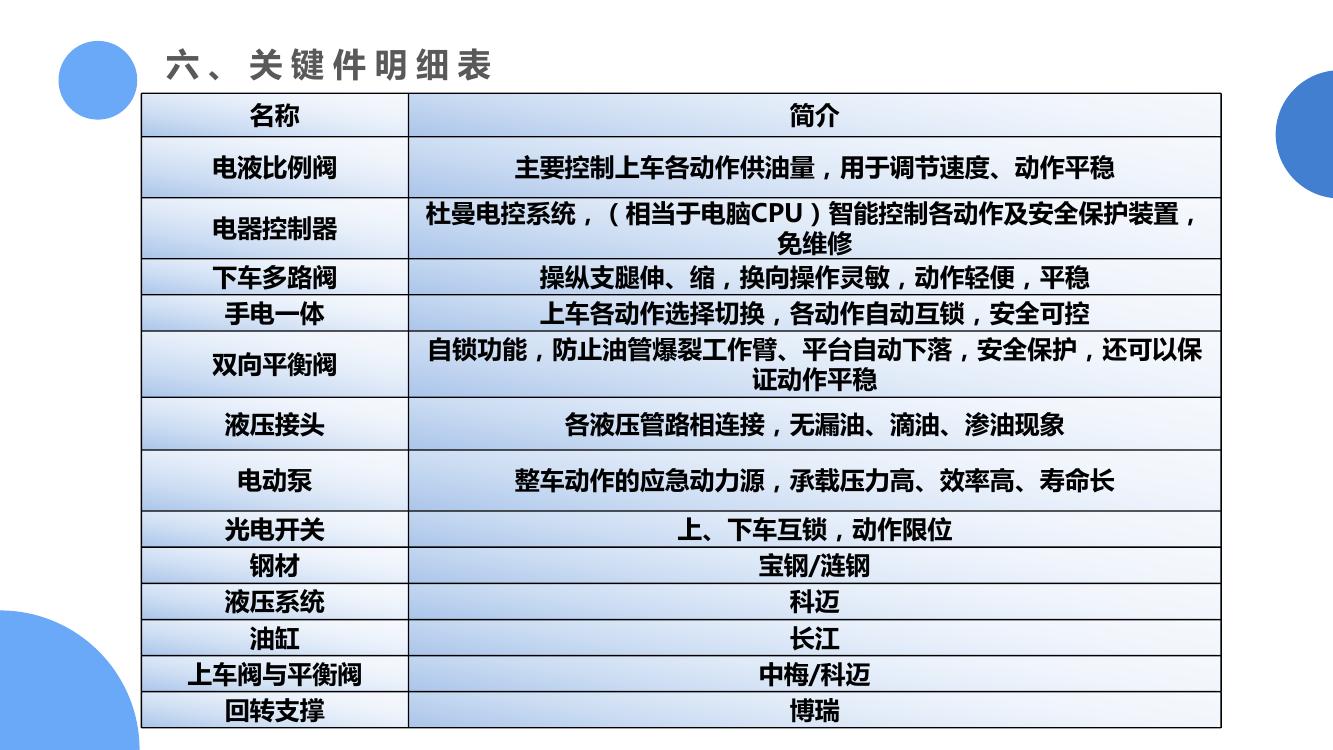 六、关键件明细表

| 名称 | 简介 |
|---|---|
| 电液比例阀 | 主要控制上车各动作供油量，用于调节速度、动作平稳 |
| 电器控制器 | 杜曼电控系统，（相当于电脑CPU）智能控制各动作及安全保护装置，免维修 |
| 下车多路阀 | 操纵支腿伸、缩，换向操作灵敏，动作轻便，平稳 |
| 手电一体 | 上车各动作选择切换，各动作自动互锁，安全可控 |
| 双向平衡阀 | 自锁功能，防止油管爆裂工作臂、平台自动下落，安全保护，还可以保证动作平稳 |
| 液压接头 | 各液压管路相连接，无漏油、滴油、渗油现象 |
| 电动泵 | 整车动作的应急动力源，承载压力高、效率高、寿命长 |
| 光电开关 | 上、下车互锁，动作限位 |
| 钢材 | 宝钢/涟钢 |
| 液压系统 | 科迈 |
| 油缸 | 长江 |
| 上车阀与平衡阀 | 中梅/科迈 |
| 回转支撑 | 博瑞 |